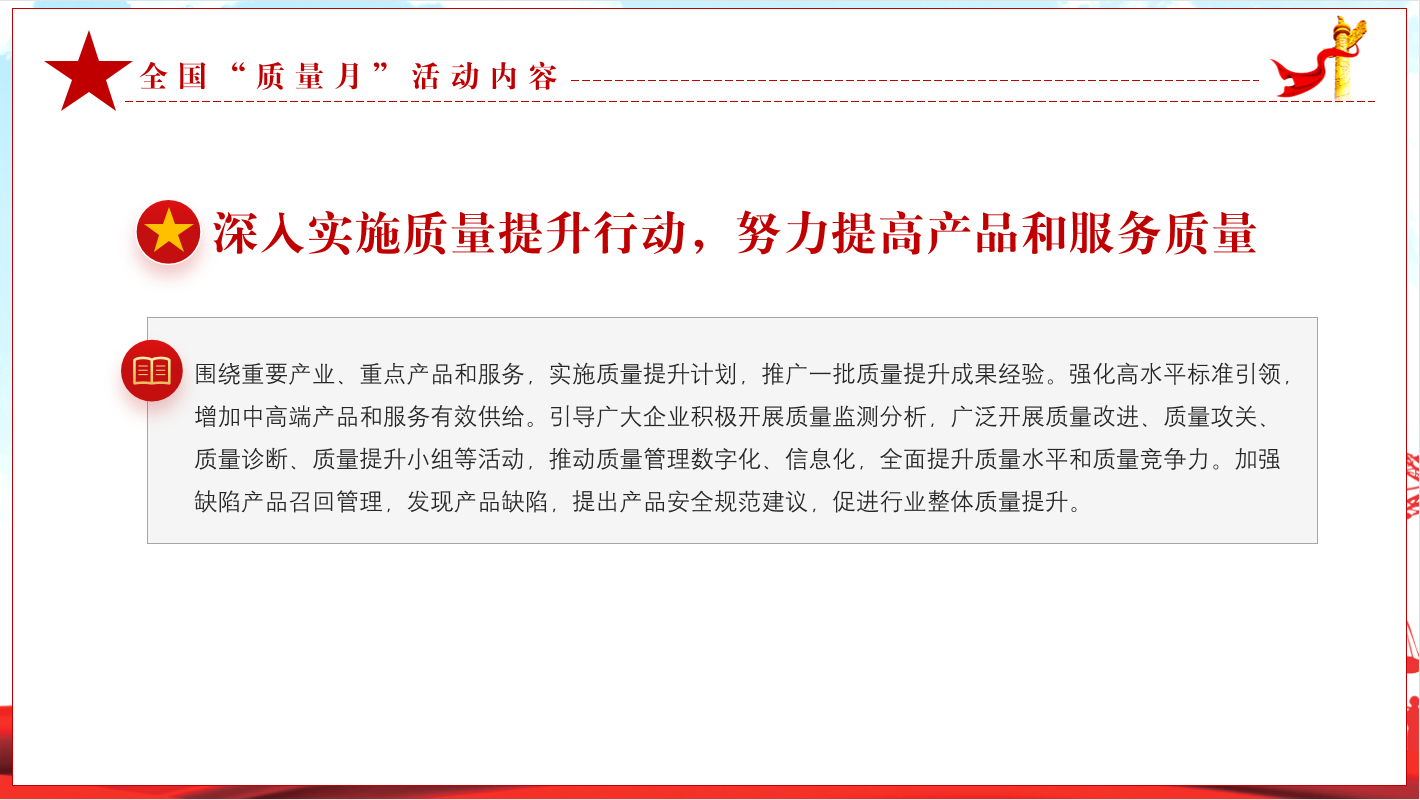 全国“质量月”活动内容

深入实施质量提升行动，努力提高产品和服务质量

围绕重要产业、重点产品和服务，实施质量提升计划，推广一批质量提升成果经验。强化高水平标准引领，增加中高端产品和服务有效供给。引导广大企业积极开展质量监测分析，广泛开展质量改进、质量攻关、质量诊断、质量提升小组等活动，推动质量管理数字化、信息化，全面提升质量水平和质量竞争力。加强缺陷产品召回管理，发现产品缺陷，提出产品安全规范建议，促进行业整体质量提升。